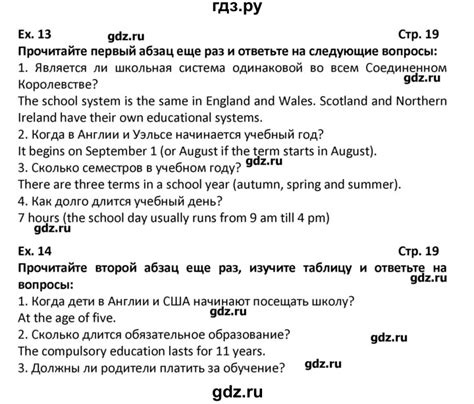 гдз.ру

Ex. 13 gdz.ru Стр. 19

Прочитайте первый абзац еще раз и ответьте на следующие вопросы:

1. Является ли школьная система одинаковой во всем Соединенном Королевстве?
gdz.ru

The school system is the same in England and Wales. Scotland and Northern Ireland have their own educational systems.

2. Когда в Англии и Уэльсе начинается учебный год?

It begins on September 1 (or August if the term starts in August).

3. Сколько семестров в учебном году? gdz.ru

There are three terms in a school year (autumn, spring and summer).

4. Как долго длится учебный день?

7 hours (the school day usually runs from 9 am till 4 pm)

gdz.ru

Ex. 14 Стр. 19

Прочитайте второй абзац еще раз, изучите таблицу и ответьте на вопросы:
gdz.ru

1. Когда дети в Англии и США начинают посещать школу?

At the age of five. gdz.ru

2. Сколько длится обязательное образование? gdz.ru

The compulsory education lasts for 11 years.

3. Должны ли родители платить за обучение? gdz.ru

gdz.ru